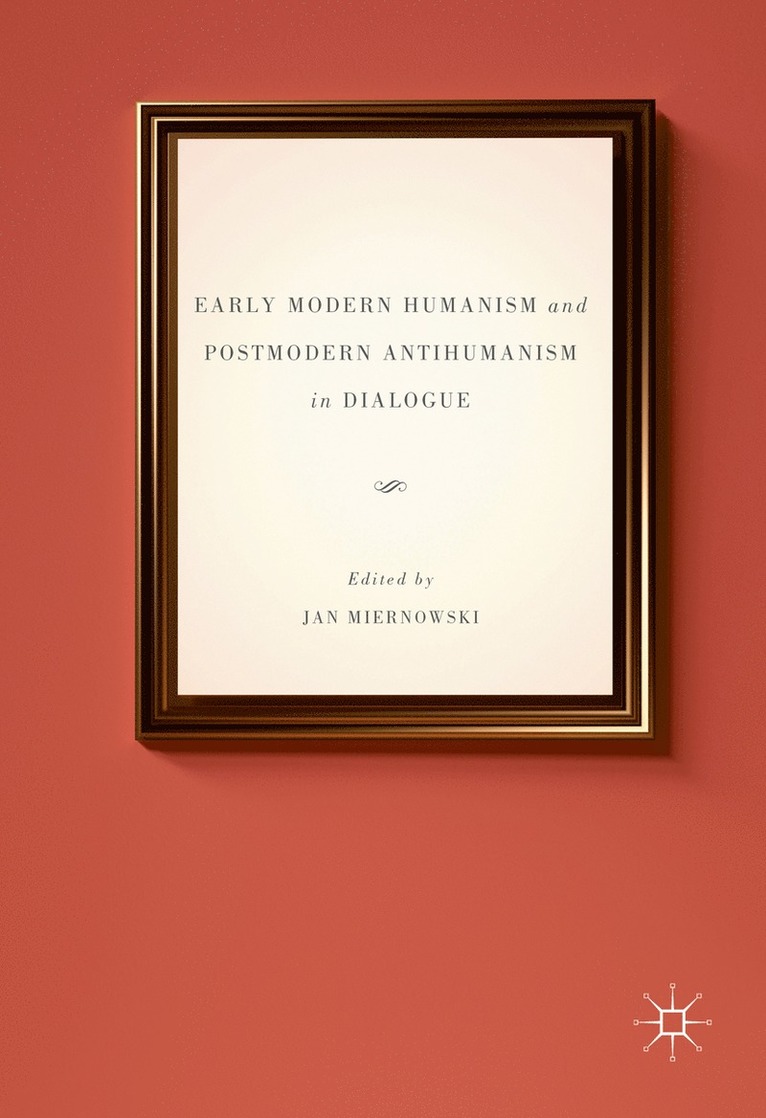 EARLY MODERN HUMANISM and POSTMODERN ANTIHUMANISM in DIALOGUE

Edited by
JAN MIERNOWSKI